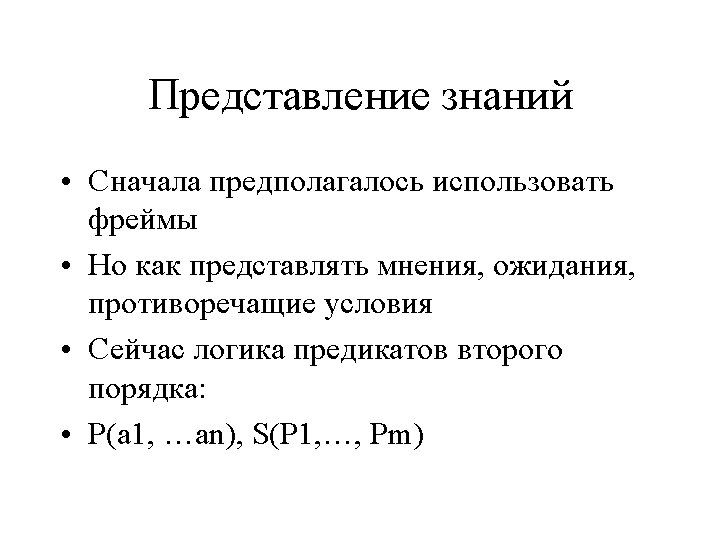 Представление знаний

• Сначала предполагалось использовать фреймы
• Но как представлять мнения, ожидания, противоречащие условия
• Сейчас логика предикатов второго порядка:
• P(a1, …an), S(P1,…, Pm)